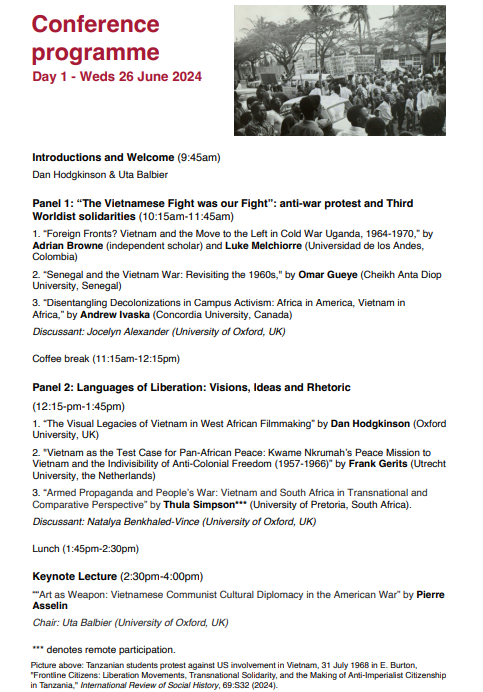 Conference programme
Day 1 - Weds 26 June 2024

Introductions and Welcome (9:45am)
Dan Hodgkinson & Uta Balbier

Panel 1: "The Vietnamese Fight was our Fight": anti-war protest and Third Worldist solidarities (10:15am-11:45am)

1. "Foreign Fronts? Vietnam and the Move to the Left in Cold War Uganda, 1964-1970," by Adrian Browne (independent scholar) and Luke Melchiorre (Universidad de los Andes, Colombia)

2. "Senegal and the Vietnam War: Revisiting the 1960s," by Omar Gueye (Cheikh Anta Diop University, Senegal)

3. "Disentangling Decolonizations in Campus Activism: Africa in America, Vietnam in Africa," by Andrew Ivaska (Concordia University, Canada)

Discussant: Jocelyn Alexander (University of Oxford, UK)

Coffee break (11:15am-12:15pm)

Panel 2: Languages of Liberation: Visions, Ideas and Rhetoric

(12:15-pm-1:45pm)

1. "The Visual Legacies of Vietnam in West African Filmmaking" by Dan Hodgkinson (Oxford University, UK)

2. "Vietnam as the Test Case for Pan-African Peace: Kwame Nkrumah's Peace Mission to Vietnam and the Indivisibility of Anti-Colonial Freedom (1957-1966)" by Frank Gerits (Utrecht University, the Netherlands)

3. "Armed Propaganda and People's War: Vietnam and South Africa in Transnational and Comparative Perspective" by Thula Simpson*** (University of Pretoria, South Africa).

Discussant: Natalya Benkhaled-Vince (University of Oxford, UK)

Lunch (1:45pm-2:30pm)

Keynote Lecture (2:30pm-4:00pm)

""Art as Weapon: Vietnamese Communist Cultural Diplomacy in the American War" by Pierre Asselin

Chair: Uta Balbier (University of Oxford, UK)

*** denotes remote participation.

Picture above: Tanzanian students protest against US involvement in Vietnam, 31 July 1968 in E. Burton, "Frontline Citizens: Liberation Movements, Transnational Solidarity, and the Making of Anti-Imperialist Citizenship in Tanzania," International Review of Social History, 69:S32 (2024).